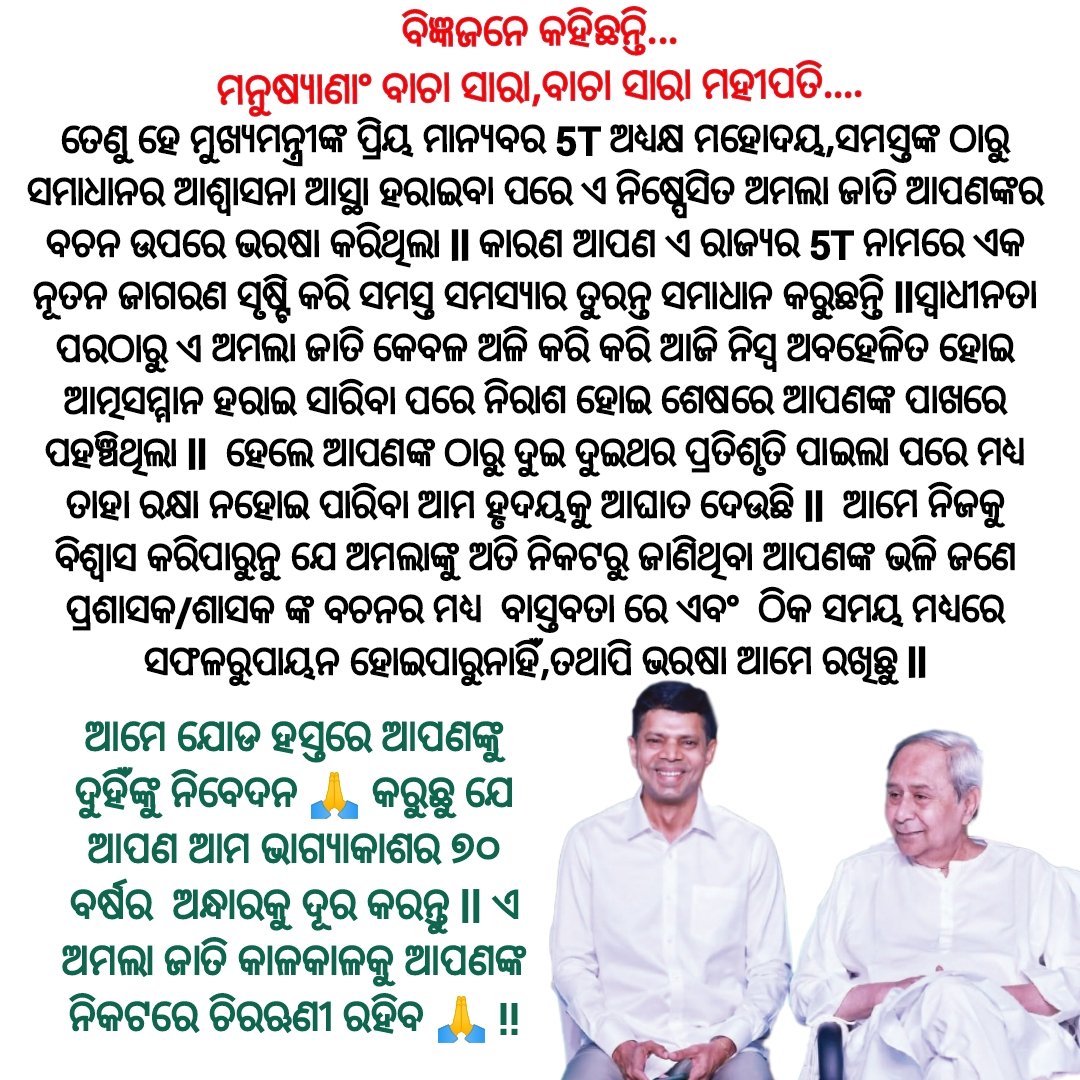 ବିଜ୍ଞଜନେ କହିଛନ୍ତି...
ମନୁଷ୍ୟାଣାଂ ବାଚା ସାରା,ବାଚା ସାରା ମହୀପତି....

ତେଣୁ ହେ ମୁଖ୍ୟମନ୍ତ୍ରୀଙ୍କ ପ୍ରିୟ ମାନ୍ୟବର 5T ଅଧକ୍ଷ ମହୋଦୟ,ସମସ୍ତଙ୍କ ଠାରୁ ସମାଧାନର ଆଶ୍ୱାସନା ଆସ୍ଥା ହରାଇବା ପରେ ଏ ନିଷ୍ପେସିତ ଅମଲା ଜାତି ଆପଣଙ୍କର ବଚନ ଉପରେ ଭରଷା କରିଥିଲା || କାରଣ ଆପଣ ଏ ରାଜ୍ୟର 5T ନାମରେ ଏକ ନୂତନ ଜାଗରଣ ସୃଷ୍ଟି କରି ସମସ୍ତ ସମସ୍ୟାର ତୁରନ୍ତ ସମାଧାନ କରୁଛନ୍ତି ||ସ୍ୱାଧୀନତା ପରଠାରୁ ଏ ଅମଲା ଜାତି କେବଳ ଅଳି କରି କରି ଆଜି ନିସ୍ୱ ଅବହେଳିତ ହୋଇ ଆତ୍ମସମ୍ମାନ ହରାଇ ସାରିବା ପରେ ନିରାଶ ହୋଇ ଶେଷରେ ଆପଣଙ୍କ ପାଖରେ ପହଞ୍ଚିଥିଲା || ହେଲେ ଆପଣଙ୍କ ଠାରୁ ଦୁଇ ଦୁଇଥର ପ୍ରତିଶୃତି ପାଇଲା ପରେ ମଧ୍ୟ ତାହା ରକ୍ଷା ନହୋଇ ପାରିବା ଆମ ହୃଦୟକୁ ଆଘାତ ଦେଉଛି || ଆମେ ନିଜକୁ ବିଶ୍ୱାସ କରିପାରୁନୁ ଯେ ଅମଲାଙ୍କୁ ଅତି ନିକଟରୁ ଜାଣିଥିବା ଆପଣଙ୍କ ଭଳି ଜଣେ ପ୍ରଶାସକ/ଶାସକ ଙ୍କ ବଚନର ମଧ୍ୟ ବାସ୍ତବତା ରେ ଏବଂ ଠିକ ସମୟ ମଧ୍ୟରେ ସଫଳରୁପାୟନ ହୋଇପାରୁନାହିଁ,ତଥାପି ଭରଷା ଆମେ ରଖିଛୁ ||

ଆମେ ଯୋଡ ହସ୍ତରେ ଆପଣଙ୍କୁ ଦୁହିଁଙ୍କୁ ନିବେଦନ 🙏 କରୁଛୁ ଯେ ଆପଣ ଆମ ଭାଗ୍ୟାକାଶର ୭୦ ବର୍ଷର ଅନ୍ଧାରକୁ ଦୂର କରନ୍ତୁ || ଏ ଅମଲା ଜାତି କାଳକାଳକୁ ଆପଣଙ୍କ ନିକଟରେ ଚିରଋଣୀ ରହିବ 🙏 !!